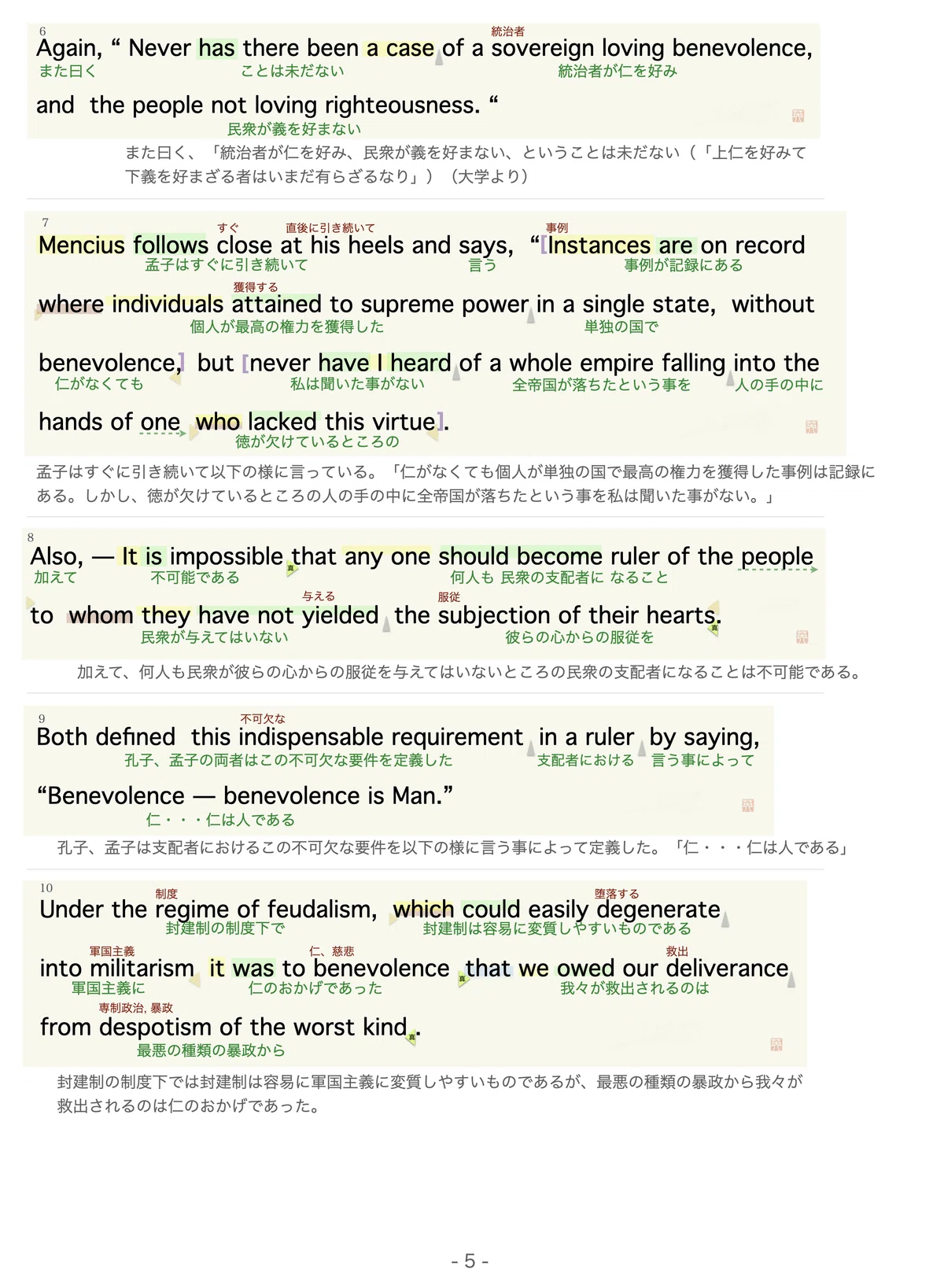 6
統治者
Again, “ Never has there been a case of a sovereign loving benevolence,
また曰く ことは未だない 統治者が仁を好み
and the people not loving righteousness. “
民衆が義を好まない

また曰く、「統治者が仁を好み、民衆が義を好まない、ということは未だない（「上仁を好みて下義を好まざる者はいまだ有らざるなり」）（大学より）

7
すぐ 直後に引き続いて 事例
Mencius follows close at his heels and says, “[Instances are on record
孟子はすぐに引き続いて 言う 事例が記録にある
獲得する
where individuals attained to supreme power in a single state, without
個人が最高の権力を獲得した 単独の国で
benevolence,] but [never have I heard of a whole empire falling into the
仁がなくても 私は聞いた事がない 全帝国が落ちたという事を 人の手の中に
hands of one who lacked this virtue].
徳が欠けているところの

孟子はすぐに引き続いて以下の様に言っている。「仁がなくても個人が単独の国で最高の権力を獲得した事例は記録にある。しかし、徳が欠けているところの人の手の中に全帝国が落ちたという事を私は聞いた事がない。」

8
Also, — It is impossible that any one should become ruler of the people
加えて 不可能である 何人も 民衆の支配者に なること
与える 服従
to whom they have not yielded the subjection of their hearts.
民衆が与えてはいない 彼らの心からの服従を

加えて、何人も民衆が彼らの心からの服従を与えてはいないところの民衆の支配者になることは不可能である。

9
不可欠な
Both defined this indispensable requirement in a ruler by saying,
孔子、孟子の両者はこの不可欠な要件を定義した 支配者における 言う事によって
“Benevolence — benevolence is Man.”
仁・・・仁は人である

孔子、孟子は支配者におけるこの不可欠な要件を以下の様に言う事によって定義した。「仁・・・仁は人である」

10
制度 堕落する
Under the regime of feudalism, which could easily degenerate
封建制の制度下で 封建制は容易に変質しやすいものである
軍国主義 仁、慈悲 救出
into militarism it was to benevolence that we owed our deliverance
軍国主義に 仁のおかげであった 我々が救出されるのは
専制政治, 暴政
from despotism of the worst kind.
最悪の種類の暴政から

封建制の制度下では封建制は容易に軍国主義に変質しやすいものであるが、最悪の種類の暴政から我々が救出されるのは仁のおかげであった。

- 5 -